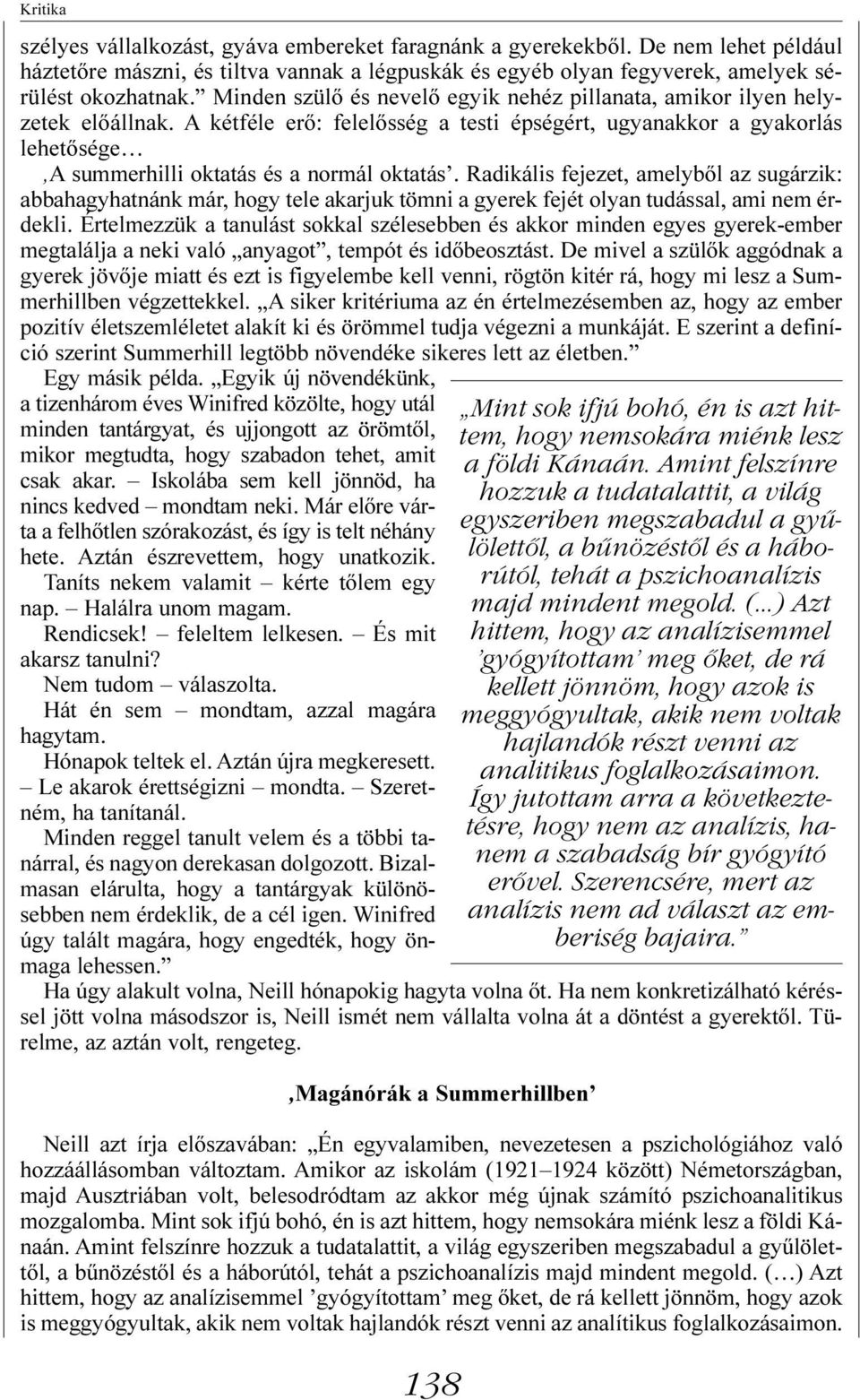 Kritika

szélyes vállalkozást, gyáva embereket faragnánk a gyerekekből. De nem lehet például háztetőre mászni, és tiltva vannak a légpuskák és egyéb olyan fegyverek, amelyek sérülést okozhatnak.” Minden szülő és nevelő egyik nehéz pillanata, amikor ilyen helyzetek előállnak. A kétféle erő: felelősség a testi épségért, ugyanakkor a gyakorlás lehetősége…

‚A summerhilli oktatás és a normál oktatás’. Radikális fejezet, amelyből az sugárzik: abbahagyhatnánk már, hogy tele akarjuk tömni a gyerek fejét olyan tudással, ami nem érdekli. Értelmezzük a tanulást sokkal szélesebben és akkor minden egyes gyerek-ember megtalálja a neki való „anyagot”, tempót és időbeosztást. De mivel a szülők aggódnak a gyerek jövője miatt és ezt is figyelembe kell venni, rögtön kitér rá, hogy mi lesz a Summerhillben végzettekkel. „A siker kritériuma az én értelmezésemben az, hogy az ember pozitív életszemléletet alakít ki és örömmel tudja végezni a munkáját. E szerint a definíció szerint Summerhill legtöbb növendéke sikeres lett az életben.”

Egy másik példa. „Egyik új növendékünk, a tizenhárom éves Winifred közölte, hogy utál minden tantárgyat, és ujjongott az örömtől, mikor megtudta, hogy szabadon tehet, amit csak akar. – Iskolába sem kell jönnöd, ha nincs kedved – mondtam neki. Már előre várta a felhőtlen szórakozást, és így is telt néhány hete. Aztán észrevettem, hogy unatkozik.

Taníts nekem valamit – kérte tőlem egy nap. – Halálra unom magam.

Rendicsek! – feleltem lelkesen. – És mit akarsz tanulni?

Nem tudom – válaszolta.

Hát én sem – mondtam, azzal magára hagytam.

Hónapok teltek el. Aztán újra megkeresett. – Le akarok érettségizni – mondta. – Szeretném, ha tanítanál.

Minden reggel tanult velem és a többi tanárral, és nagyon derekasan dolgozott. Bizalmasan elárulta, hogy a tantárgyak különösebben nem érdeklik, de a cél igen. Winifred úgy talált magára, hogy engedték, hogy önmaga lehessen.”

„Mint sok ifjú bohó, én is azt hittem, hogy nemsokára miénk lesz a földi Kánaán. Amint felszínre hozzuk a tudatalattit, a világ egyszeriben megszabadul a gyűlölettől, a bűnözéstől és a háborútól, tehát a pszichoanalízis majd mindent megold. (...) Azt hittem, hogy az analízisemmel ’gyógyítottam’ meg őket, de rá kellett jönnöm, hogy azok is meggyógyultak, akik nem voltak hajlandók részt venni az analitikus foglalkozásaimon. Így jutottam arra a következtetésre, hogy nem az analízis, hanem a szabadság bír gyógyító erővel. Szerencsére, mert az analízis nem ad választ az emberiség bajaira.”

Ha úgy alakult volna, Neill hónapokig hagyta volna őt. Ha nem konkretizálható kéréssel jött volna másodszor is, Neill ismét nem vállalta volna át a döntést a gyerektől. Türelme, az aztán volt, rengeteg.

‚Magánórák a Summerhillben’

Neill azt írja előszavában: „Én egyvalamiben, nevezetesen a pszichológiához való hozzáállásomban változtam. Amikor az iskolám (1921–1924 között) Németországban, majd Ausztriában volt, belesodródtam az akkor még újnak számító pszichoanalitikus mozgalomba. Mint sok ifjú bohó, én is azt hittem, hogy nemsokára miénk lesz a földi Kánaán. Amint felszínre hozzuk a tudatalattit, a világ egyszeriben megszabadul a gyűlölettől, a bűnözéstől és a háborútól, tehát a pszichoanalízis majd mindent megold. (…) Azt hittem, hogy az analízisemmel ’gyógyítottam’ meg őket, de rá kellett jönnöm, hogy azok is meggyógyultak, akik nem voltak hajlandók részt venni az analitikus foglalkozásaimon.

138